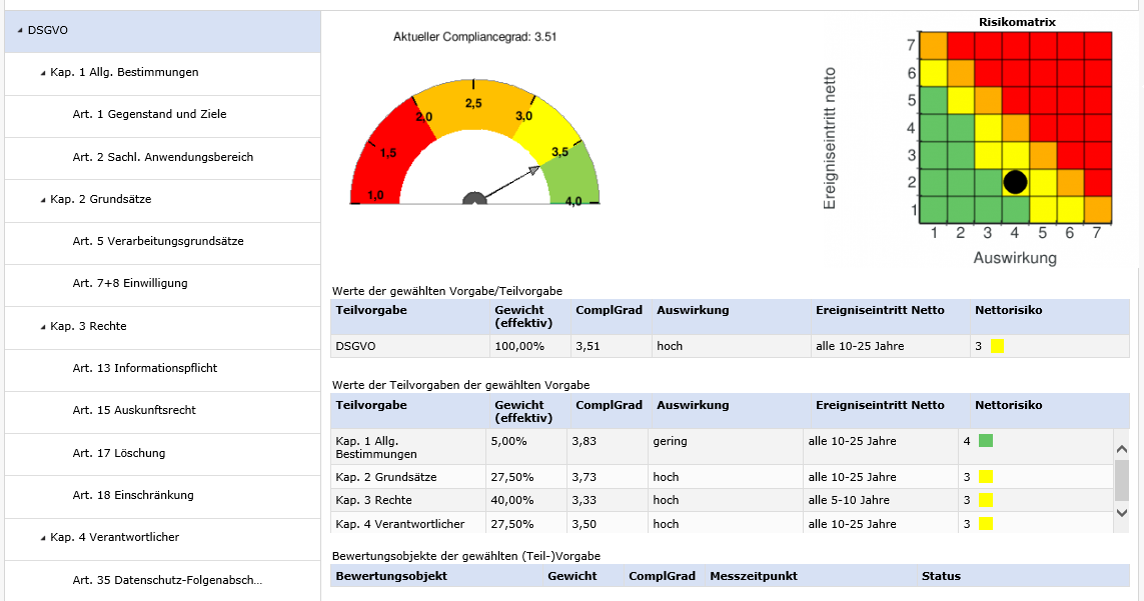 DSGVO
Kap. 1 Allg. Bestimmungen
Art. 1 Gegenstand und Ziele
Art. 2 Sachl. Anwendungsbereich
Kap. 2 Grundsätze
Art. 5 Verarbeitungsgrundsätze
Art. 7+8 Einwilligung
Kap. 3 Rechte
Art. 13 Informationspflicht
Art. 15 Auskunftsrecht
Art. 17 Löschung
Art. 18 Einschränkung
Kap. 4 Verantwortlicher
Art. 35 Datenschutz-Folgenabsch...

Aktueller Compliancegrad: 3.51

1,0
1,5
2,0
2,5
3,0
3,5
4,0

Risikomatrix
Ereigniseintritt netto
7
6
5
4
3
2
1
1 2 3 4 5 6 7
Auswirkung

Werte der gewählten Vorgabe/Teilvorgabe

| Teilvorgabe | Gewicht (effektiv) | ComplGrad | Auswirkung | Ereigniseintritt Netto | Nettorisiko |
|---|---|---|---|---|---|
| DSGVO | 100,00% | 3,51 | hoch | alle 10-25 Jahre | 3 |

Werte der Teilvorgaben der gewählten Vorgabe

| Teilvorgabe | Gewicht (effektiv) | ComplGrad | Auswirkung | Ereigniseintritt Netto | Nettorisiko |
|---|---|---|---|---|---|
| Kap. 1 Allg. Bestimmungen | 5,00% | 3,83 | gering | alle 10-25 Jahre | 4 |
| Kap. 2 Grundsätze | 27,50% | 3,73 | hoch | alle 10-25 Jahre | 3 |
| Kap. 3 Rechte | 40,00% | 3,33 | hoch | alle 5-10 Jahre | 3 |
| Kap. 4 Verantwortlicher | 27,50% | 3,50 | hoch | alle 10-25 Jahre | 3 |

Bewertungsobjekte der gewählten (Teil-)Vorgabe

| Bewertungsobjekt | Gewicht | ComplGrad | Messzeitpunkt | Status |
|---|---|---|---|---|